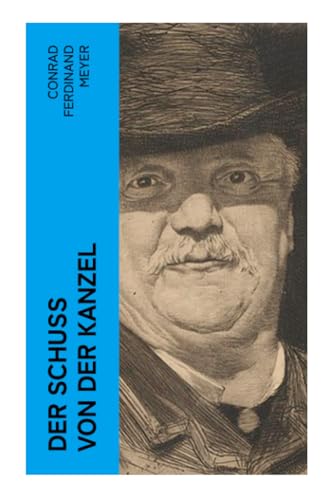 CONRAD FERDINAND MEYER

DER SCHUSS VON DER KANZEL